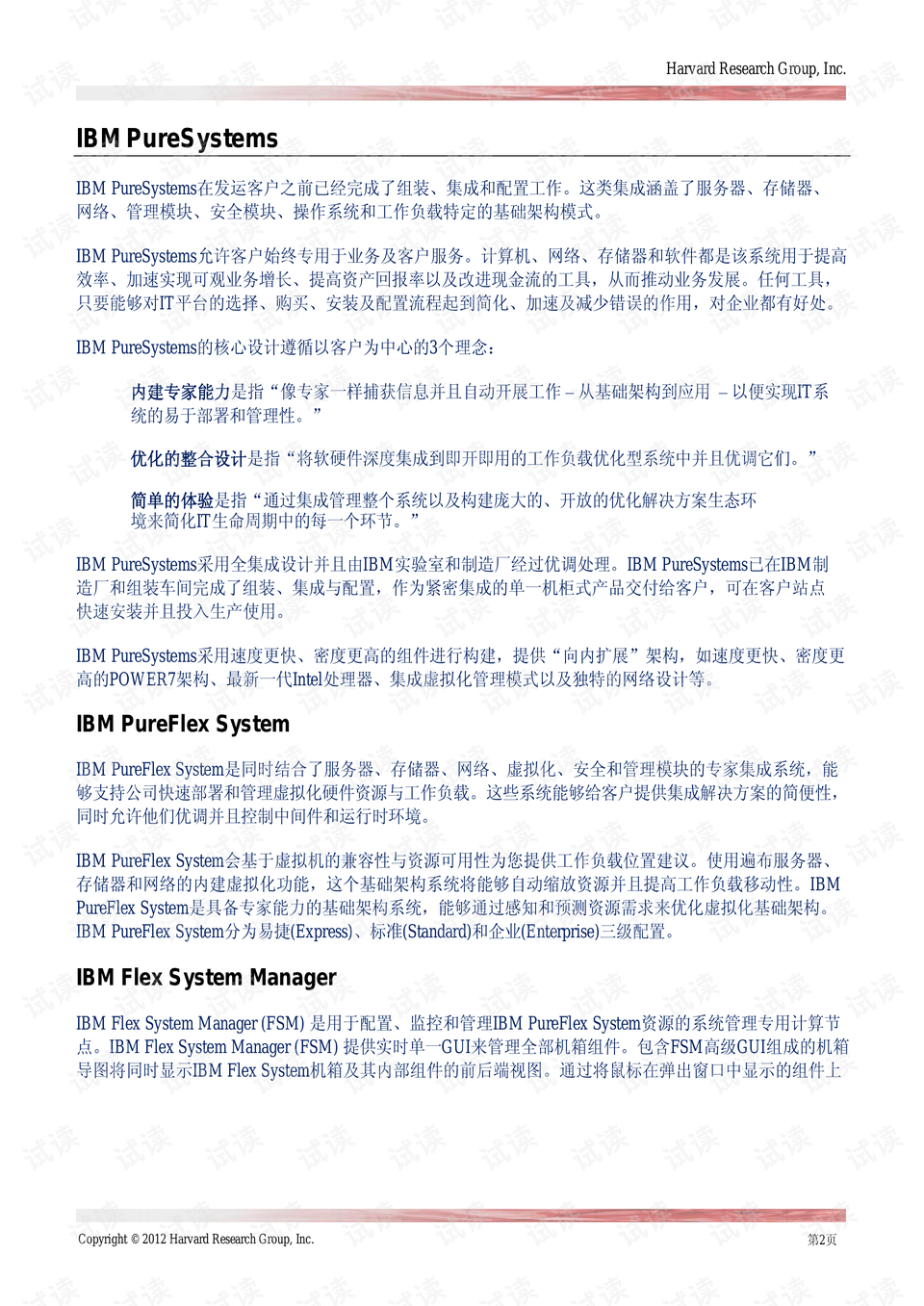 Harvard Research Group, Inc.

IBM PureSystems

IBM PureSystems在发运客户之前已经完成了组装、集成和配置工作。这类集成涵盖了服务器、存储器、网络、管理模块、安全模块、操作系统和工作负载特定的基础架构模式。

IBM PureSystems允许客户始终专用于业务及客户服务。计算机、网络、存储器和软件都是该系统用于提高效率、加速实现可观业务增长、提高资产回报率以及改进现金流的工具，从而推动业务发展。任何工具，只要能够对IT平台的选择、购买、安装及配置流程起到简化、加速及减少错误的作用，对企业都有好处。

IBM PureSystems的核心设计遵循以客户为中心的3个理念：

内建专家能力是指“像专家一样捕获信息并且自动开展工作 – 从基础架构到应用 – 以便实现IT系统的易于部署和管理性。”

优化的整合设计是指“将软硬件深度集成到即开即用的工作负载优化型系统中并且优调它们。”

简单的体验是指“通过集成管理整个系统以及构建庞大的、开放的优化解决方案生态环境来简化IT生命周期中的每一个环节。”

IBM PureSystems采用全集成设计并且由IBM实验室和制造厂经过优调处理。IBM PureSystems已在IBM制造厂和组装车间完成了组装、集成与配置，作为紧密集成的单一机柜式产品交付给客户，可在客户站点快速安装并且投入生产使用。

IBM PureSystems采用速度更快、密度更高的组件进行构建，提供“向内扩展”架构，如速度更快、密度更高的POWER7架构、最新一代Intel处理器、集成虚拟化管理模式以及独特的网络设计等。

IBM PureFlex System

IBM PureFlex System是同时结合了服务器、存储器、网络、虚拟化、安全和管理模块的专家集成系统，能够支持公司快速部署和管理虚拟化硬件资源与工作负载。这些系统能够给客户提供集成解决方案的简便性，同时允许他们优调并且控制中间件和运行时环境。

IBM PureFlex System会基于虚拟机的兼容性与资源可用性为您提供工作负载位置建议。使用遍布服务器、存储器和网络的内建虚拟化功能，这个基础架构系统将能够自动缩放资源并且提高工作负载移动性。IBM PureFlex System是具备专家能力的基础架构系统，能够通过感知和预测资源需求来优化虚拟化基础架构。IBM PureFlex System分为易捷(Express)、标准(Standard)和企业(Enterprise)三级配置。

IBM Flex System Manager

IBM Flex System Manager (FSM) 是用于配置、监控和管理IBM PureFlex System资源的系统管理专用计算节点。IBM Flex System Manager (FSM) 提供实时单一GUI来管理全部机箱组件。包含FSM高级GUI组成的机箱导图将同时显示IBM Flex System机箱及其内部组件的前后端视图。通过将鼠标在弹出窗口中显示的组件上

Copyright © 2012 Harvard Research Group, Inc.

第2页